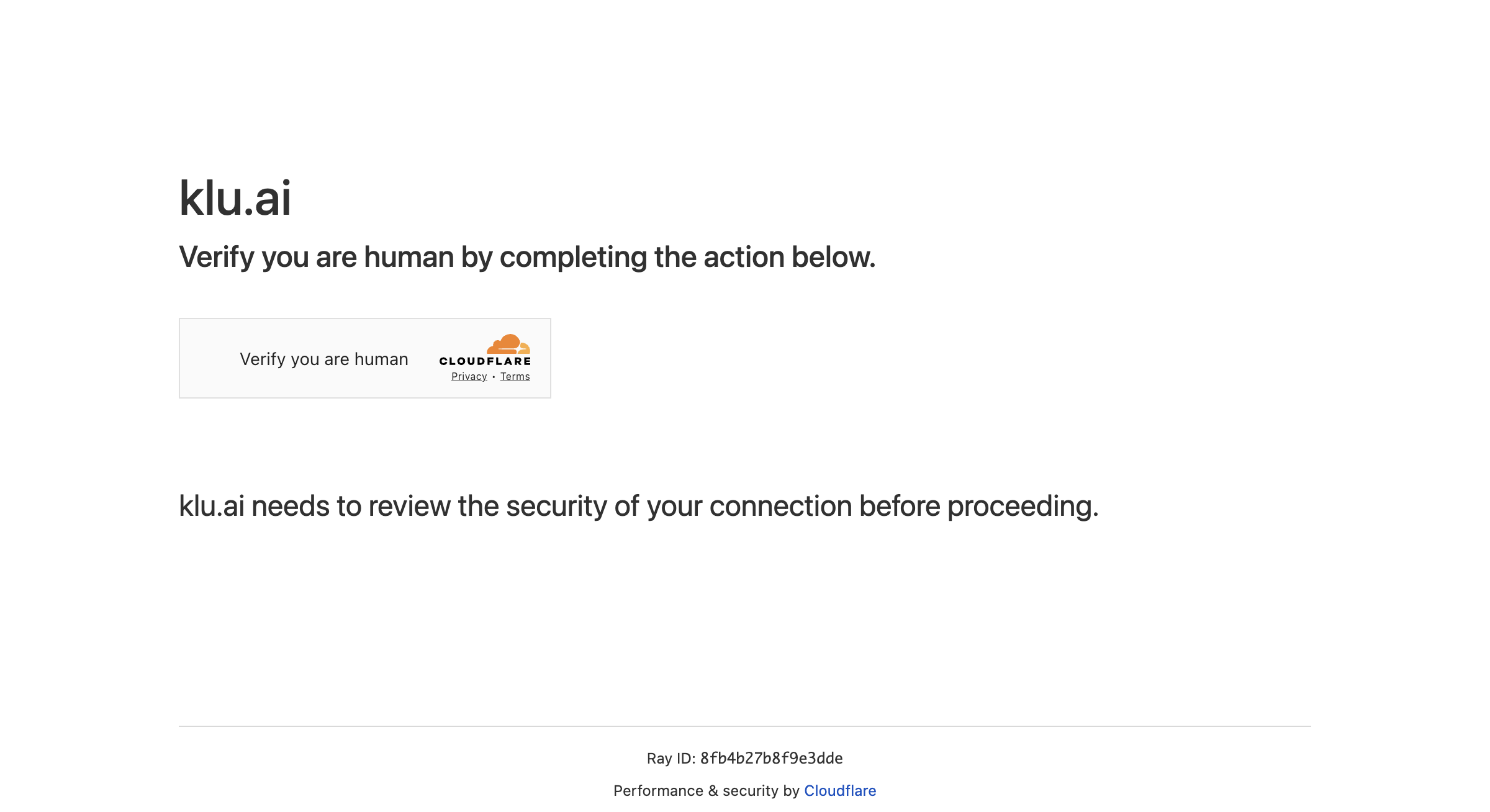 klu.ai

Verify you are human by completing the action below.

Verify you are human

CLOUDFLARE

Privacy • Terms

klu.ai needs to review the security of your connection before proceeding.

Ray ID: 8fb4b27b8f9e3dde

Performance & security by Cloudflare